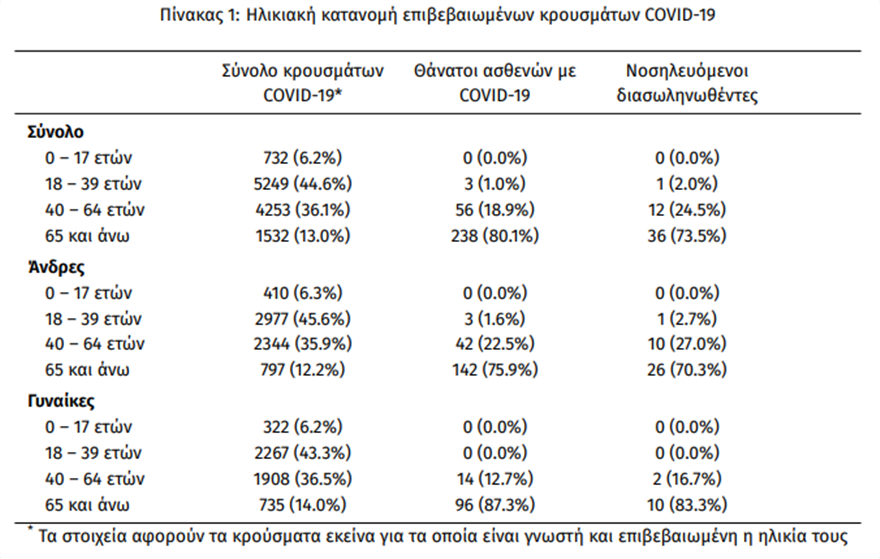 Πίνακας 1: Ηλικιακή κατανομή επιβεβαιωμένων κρουσμάτων COVID-19

|  | Σύνολο κρουσμάτων COVID-19* | Θάνατοι ασθενών με COVID-19 | Νοσηλευόμενοι διασωληνωθέντες |
|---|---|---|---|
| Σύνολο |  |  |  |
| 0 – 17 ετών | 732 (6.2%) | 0 (0.0%) | 0 (0.0%) |
| 18 – 39 ετών | 5249 (44.6%) | 3 (1.0%) | 1 (2.0%) |
| 40 – 64 ετών | 4253 (36.1%) | 56 (18.9%) | 12 (24.5%) |
| 65 και άνω | 1532 (13.0%) | 238 (80.1%) | 36 (73.5%) |
| Άνδρες |  |  |  |
| 0 – 17 ετών | 410 (6.3%) | 0 (0.0%) | 0 (0.0%) |
| 18 – 39 ετών | 2977 (45.6%) | 3 (1.6%) | 1 (2.7%) |
| 40 – 64 ετών | 2344 (35.9%) | 42 (22.5%) | 10 (27.0%) |
| 65 και άνω | 797 (12.2%) | 142 (75.9%) | 26 (70.3%) |
| Γυναίκες |  |  |  |
| 0 – 17 ετών | 322 (6.2%) | 0 (0.0%) | 0 (0.0%) |
| 18 – 39 ετών | 2267 (43.3%) | 0 (0.0%) | 0 (0.0%) |
| 40 – 64 ετών | 1908 (36.5%) | 14 (12.7%) | 2 (16.7%) |
| 65 και άνω | 735 (14.0%) | 96 (87.3%) | 10 (83.3%) |

* Τα στοιχεία αφορούν τα κρούσματα εκείνα για τα οποία είναι γνωστή και επιβεβαιωμένη η ηλικία τους